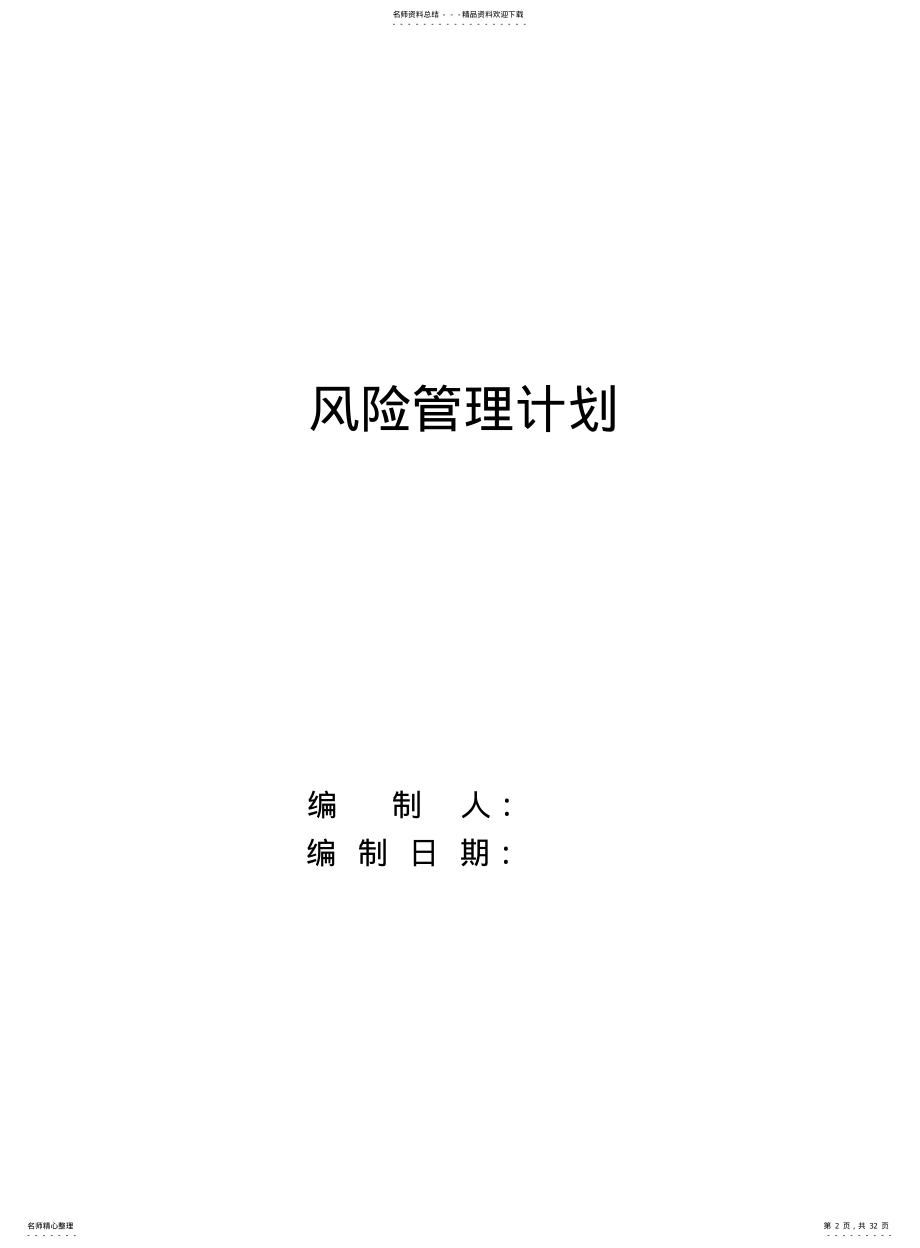 名师资料总结 - - -精品资料欢迎下载

风险管理计划

编 制 人:
编 制 日 期:

名师精心整理

第 2 页，共 32 页